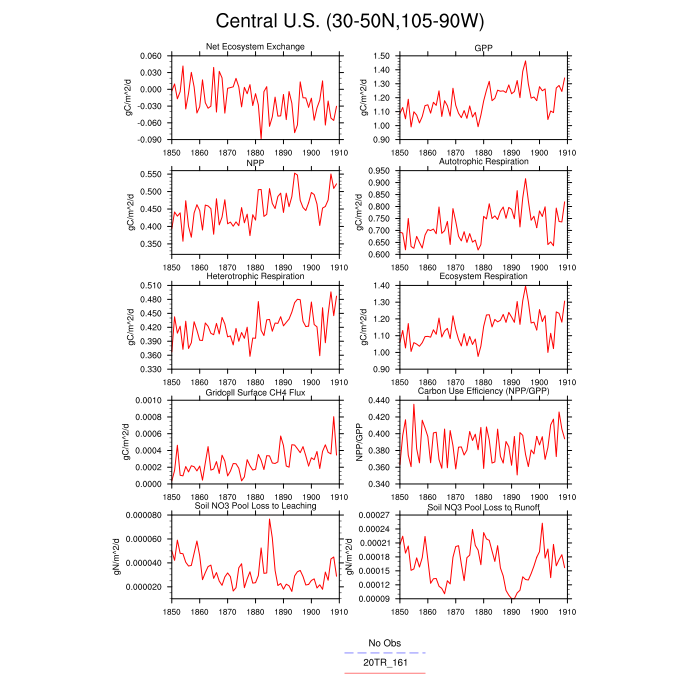 Central U.S. (30-50N,105-90W)

Net Ecosystem Exchange
gC/m^2/d
0.060
0.030
0.000
-0.030
-0.060
-0.090
1850 1860 1870 1880 1890 1900 1910

GPP
gC/m^2/d
1.50
1.40
1.30
1.20
1.10
1.00
0.90
1850 1860 1870 1880 1890 1900 1910

NPP
gC/m^2/d
0.550
0.500
0.450
0.400
0.350
1850 1860 1870 1880 1890 1900 1910

Autotrophic Respiration
gC/m^2/d
0.950
0.900
0.850
0.800
0.750
0.700
0.650
0.600
1850 1860 1870 1880 1890 1900 1910

Heterotrophic Respiration
gC/m^2/d
0.510
0.480
0.450
0.420
0.390
0.360
0.330
1850 1860 1870 1880 1890 1900 1910

Ecosystem Respiration
gC/m^2/d
1.40
1.30
1.20
1.10
1.00
0.90
1850 1860 1870 1880 1890 1900 1910

Gridcell Surface CH4 Flux
gC/m^2/d
0.0010
0.0008
0.0006
0.0004
0.0002
0.0000
1850 1860 1870 1880 1890 1900 1910

Carbon Use Efficiency (NPP/GPP)
NPP/GPP
0.440
0.420
0.400
0.380
0.360
0.340
1850 1860 1870 1880 1890 1900 1910

Soil NO3 Pool Loss to Leaching
gN/m^2/d
0.000080
0.000060
0.000040
0.000020
1850 1860 1870 1880 1890 1900 1910

Soil NO3 Pool Loss to Runoff
gN/m^2/d
0.00027
0.00024
0.00021
0.00018
0.00015
0.00012
0.00009
1850 1860 1870 1880 1890 1900 1910

No Obs
20TR_161